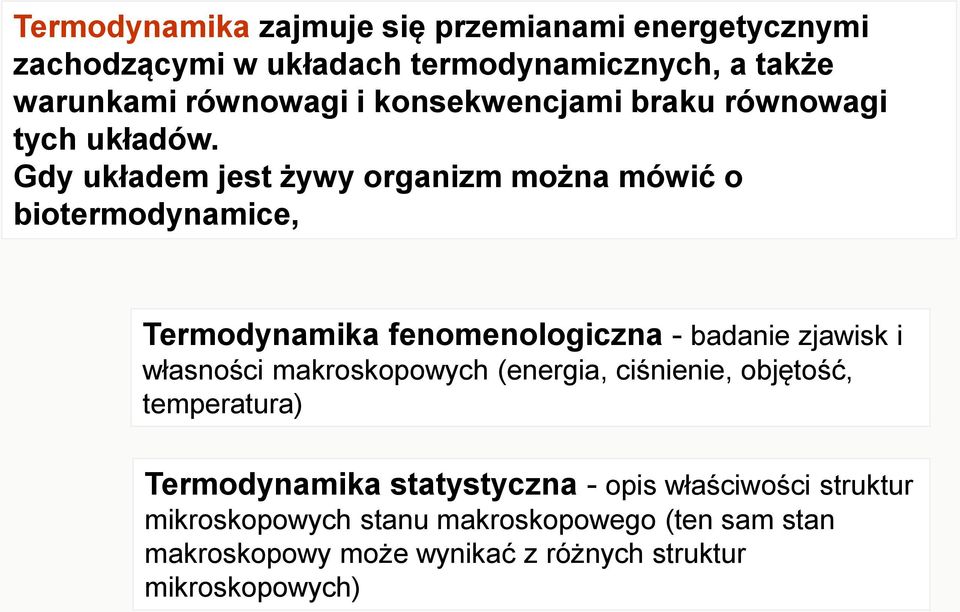 Termodynamika zajmuje się przemianami energetycznymi zachodzącymi w układach termodynamicznych, a także warunkami równowagi i konsekwencjami braku równowagi tych układów.
Gdy układem jest żywy organizm można mówić o biotermodynamice,

Termodynamika fenomenologiczna - badanie zjawisk i własności makroskopowych (energia, ciśnienie, objętość, temperatura)

Termodynamika statystyczna - opis właściwości struktur mikroskopowych stanu makroskopowego (ten sam stan makroskopowy może wynikać z różnych struktur mikroskopowych)